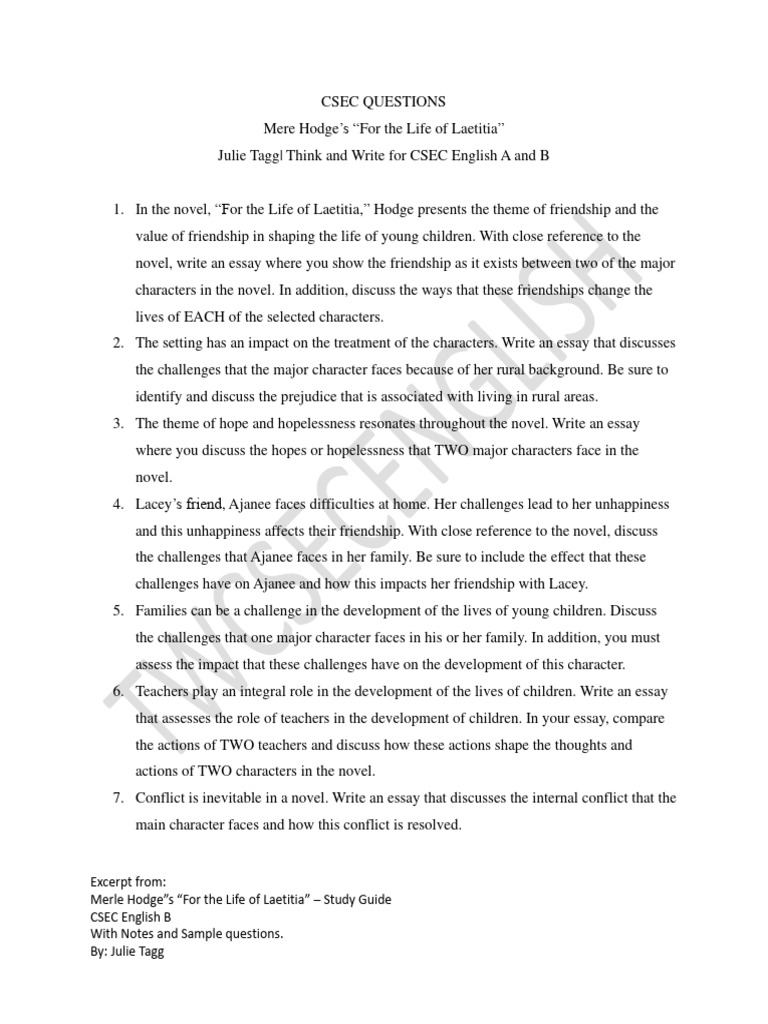 CSEC QUESTIONS

Mere Hodge's "For the Life of Laetitia"

Julie Tagg| Think and Write for CSEC English A and B

1. In the novel, "For the Life of Laetitia," Hodge presents the theme of friendship and the value of friendship in shaping the life of young children. With close reference to the novel, write an essay where you show the friendship as it exists between two of the major characters in the novel. In addition, discuss the ways that these friendships change the lives of EACH of the selected characters.

2. The setting has an impact on the treatment of the characters. Write an essay that discusses the challenges that the major character faces because of her rural background. Be sure to identify and discuss the prejudice that is associated with living in rural areas.

3. The theme of hope and hopelessness resonates throughout the novel. Write an essay where you discuss the hopes or hopelessness that TWO major characters face in the novel.

4. Lacey's friend, Ajanee faces difficulties at home. Her challenges lead to her unhappiness and this unhappiness affects their friendship. With close reference to the novel, discuss the challenges that Ajanee faces in her family. Be sure to include the effect that these challenges have on Ajanee and how this impacts her friendship with Lacey.

5. Families can be a challenge in the development of the lives of young children. Discuss the challenges that one major character faces in his or her family. In addition, you must assess the impact that these challenges have on the development of this character.

6. Teachers play an integral role in the development of the lives of children. Write an essay that assesses the role of teachers in the development of children. In your essay, compare the actions of TWO teachers and discuss how these actions shape the thoughts and actions of TWO characters in the novel.

7. Conflict is inevitable in a novel. Write an essay that discusses the internal conflict that the main character faces and how this conflict is resolved.

TWCSECENGLISH

Excerpt from:
Merle Hodge"s "For the Life of Laetitia" – Study Guide
CSEC English B
With Notes and Sample questions.
By: Julie Tagg